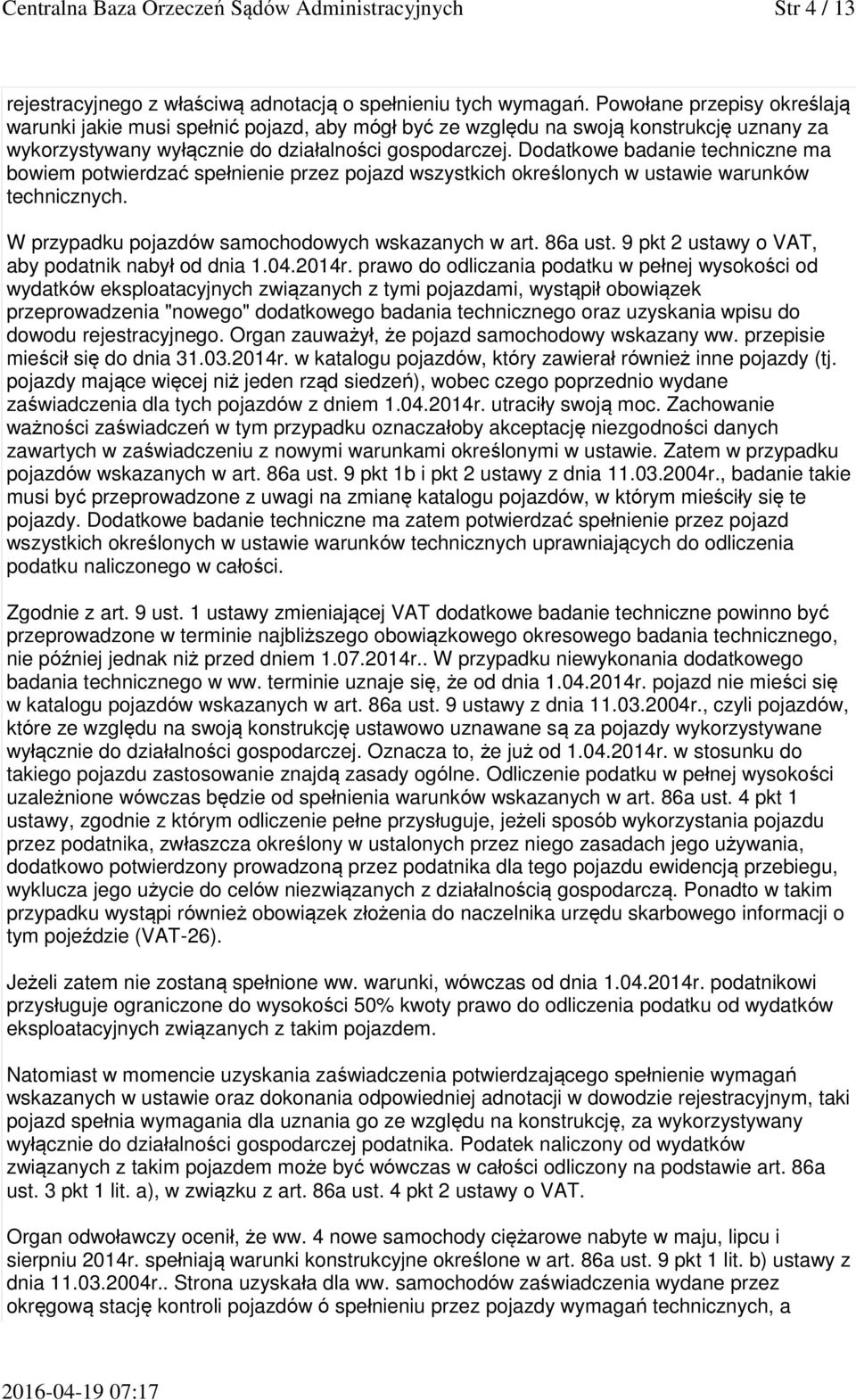 Centralna Baza Orzeczeń Sądów Administracyjnych Str 4 / 13

rejestracyjnego z właściwą adnotacją o spełnieniu tych wymagań. Powołane przepisy określają warunki jakie musi spełnić pojazd, aby mógł być ze względu na swoją konstrukcję uznany za wykorzystywany wyłącznie do działalności gospodarczej. Dodatkowe badanie techniczne ma bowiem potwierdzać spełnienie przez pojazd wszystkich określonych w ustawie warunków technicznych.

W przypadku pojazdów samochodowych wskazanych w art. 86a ust. 9 pkt 2 ustawy o VAT, aby podatnik nabył od dnia 1.04.2014r. prawo do odliczania podatku w pełnej wysokości od wydatków eksploatacyjnych związanych z tymi pojazdami, wystąpił obowiązek przeprowadzenia "nowego" dodatkowego badania technicznego oraz uzyskania wpisu do dowodu rejestracyjnego. Organ zauważył, że pojazd samochodowy wskazany ww. przepisie mieścił się do dnia 31.03.2014r. w katalogu pojazdów, który zawierał również inne pojazdy (tj. pojazdy mające więcej niż jeden rząd siedzeń), wobec czego poprzednio wydane zaświadczenia dla tych pojazdów z dniem 1.04.2014r. utraciły swoją moc. Zachowanie ważności zaświadczeń w tym przypadku oznaczałoby akceptację niezgodności danych zawartych w zaświadczeniu z nowymi warunkami określonymi w ustawie. Zatem w przypadku pojazdów wskazanych w art. 86a ust. 9 pkt 1b i pkt 2 ustawy z dnia 11.03.2004r., badanie takie musi być przeprowadzone z uwagi na zmianę katalogu pojazdów, w którym mieściły się te pojazdy. Dodatkowe badanie techniczne ma zatem potwierdzać spełnienie przez pojazd wszystkich określonych w ustawie warunków technicznych uprawniających do odliczenia podatku naliczonego w całości.

Zgodnie z art. 9 ust. 1 ustawy zmieniającej VAT dodatkowe badanie techniczne powinno być przeprowadzone w terminie najbliższego obowiązkowego okresowego badania technicznego, nie później jednak niż przed dniem 1.07.2014r.. W przypadku niewykonania dodatkowego badania technicznego w ww. terminie uznaje się, że od dnia 1.04.2014r. pojazd nie mieści się w katalogu pojazdów wskazanych w art. 86a ust. 9 ustawy z dnia 11.03.2004r., czyli pojazdów, które ze względu na swoją konstrukcję ustawowo uznawane są za pojazdy wykorzystywane wyłącznie do działalności gospodarczej. Oznacza to, że już od 1.04.2014r. w stosunku do takiego pojazdu zastosowanie znajdą zasady ogólne. Odliczenie podatku w pełnej wysokości uzależnione wówczas będzie od spełnienia warunków wskazanych w art. 86a ust. 4 pkt 1 ustawy, zgodnie z którym odliczenie pełne przysługuje, jeżeli sposób wykorzystania pojazdu przez podatnika, zwłaszcza określony w ustalonych przez niego zasadach jego używania, dodatkowo potwierdzony prowadzoną przez podatnika dla tego pojazdu ewidencją przebiegu, wyklucza jego użycie do celów niezwiązanych z działalnością gospodarczą. Ponadto w takim przypadku wystąpi również obowiązek złożenia do naczelnika urzędu skarbowego informacji o tym pojeździe (VAT-26).

Jeżeli zatem nie zostaną spełnione ww. warunki, wówczas od dnia 1.04.2014r. podatnikowi przysługuje ograniczone do wysokości 50% kwoty prawo do odliczenia podatku od wydatków eksploatacyjnych związanych z takim pojazdem.

Natomiast w momencie uzyskania zaświadczenia potwierdzającego spełnienie wymagań wskazanych w ustawie oraz dokonania odpowiedniej adnotacji w dowodzie rejestracyjnym, taki pojazd spełnia wymagania dla uznania go ze względu na konstrukcję, za wykorzystywany wyłącznie do działalności gospodarczej podatnika. Podatek naliczony od wydatków związanych z takim pojazdem może być wówczas w całości odliczony na podstawie art. 86a ust. 3 pkt 1 lit. a), w związku z art. 86a ust. 4 pkt 2 ustawy o VAT.

Organ odwoławczy ocenił, że ww. 4 nowe samochody ciężarowe nabyte w maju, lipcu i sierpniu 2014r. spełniają warunki konstrukcyjne określone w art. 86a ust. 9 pkt 1 lit. b) ustawy z dnia 11.03.2004r.. Strona uzyskała dla ww. samochodów zaświadczenia wydane przez okręgową stację kontroli pojazdów ó spełnieniu przez pojazdy wymagań technicznych, a

2016-04-19 07:17